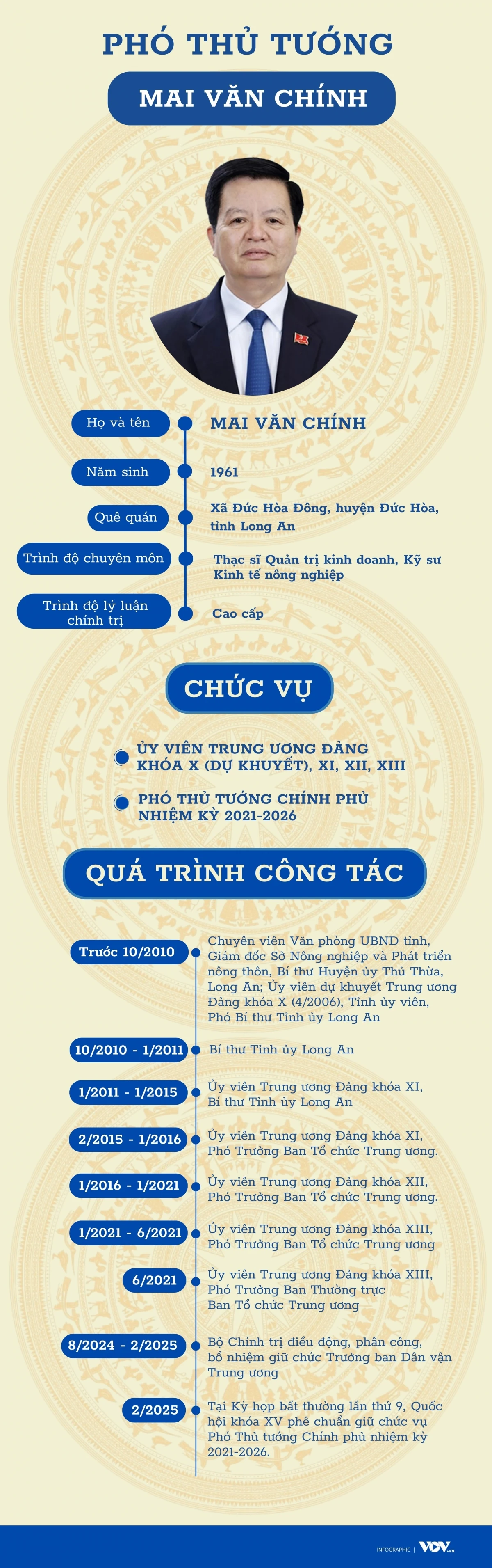 PHÓ THỦ TƯỚNG

MAI VĂN CHÍNH

Họ và tên
MAI VĂN CHÍNH

Năm sinh
1961

Quê quán
Xã Đức Hòa Đông, huyện Đức Hòa, tỉnh Long An

Trình độ chuyên môn
Thạc sĩ Quản trị kinh doanh, Kỹ sư Kinh tế nông nghiệp

Trình độ lý luận chính trị
Cao cấp

CHỨC VỤ

ỦY VIÊN TRUNG ƯƠNG ĐẢNG KHÓA X (DỰ KHUYẾT), XI, XII, XIII

PHÓ THỦ TƯỚNG CHÍNH PHỦ NHIỆM KỲ 2021-2026

QUÁ TRÌNH CÔNG TÁC

Trước 10/2010
Chuyên viên Văn phòng UBND tỉnh, Giám đốc Sở Nông nghiệp và Phát triển nông thôn, Bí thư Huyện ủy Thủ Thừa, Long An; Ủy viên dự khuyết Trung ương Đảng khóa X (4/2006), Tỉnh ủy viên, Phó Bí thư Tỉnh ủy Long An

10/2010 - 1/2011
Bí thư Tỉnh ủy Long An

1/2011 - 1/2015
Ủy viên Trung ương Đảng khóa XI, Bí thư Tỉnh ủy Long An

2/2015 - 1/2016
Ủy viên Trung ương Đảng khóa XI, Phó Trưởng Ban Tổ chức Trung ương.

1/2016 - 1/2021
Ủy viên Trung ương Đảng khóa XII, Phó Trưởng Ban Tổ chức Trung ương.

1/2021 - 6/2021
Ủy viên Trung ương Đảng khóa XIII, Phó Trưởng Ban Tổ chức Trung ương

6/2021
Ủy viên Trung ương Đảng khóa XIII, Phó Trưởng Ban Thường trực Ban Tổ chức Trung ương

8/2024 - 2/2025
Bộ Chính trị điều động, phân công, bổ nhiệm giữ chức Trưởng ban Dân vận Trung ương

2/2025
Tại Kỳ họp bất thường lần thứ 9, Quốc hội khóa XV phê chuẩn giữ chức vụ Phó Thủ tướng Chính phủ nhiệm kỳ 2021-2026.

INFOGRAPHIC | VOV.VN